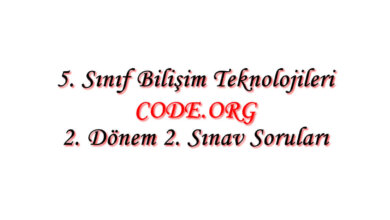 5. Sınıf Bilişim Teknolojileri
CODE.ORG
2. Dönem 2. Sınav Soruları